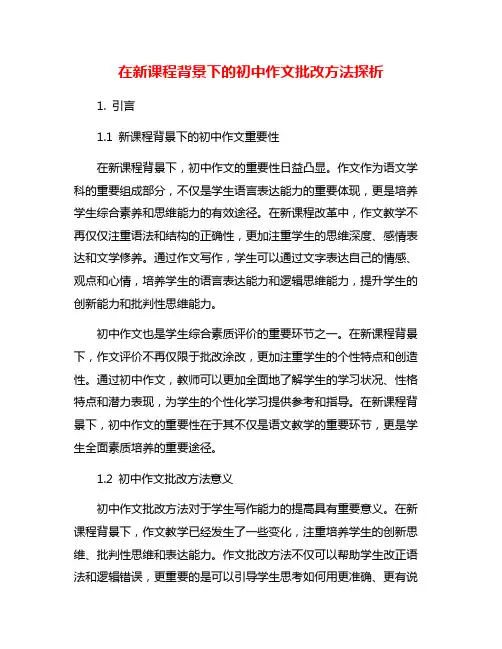 在新课程背景下的初中作文批改方法探析

1. 引言

1.1 新课程背景下的初中作文重要性

在新课程背景下，初中作文的重要性日益凸显。作文作为语文学科的重要组成部分，不仅是学生语言表达能力的重要体现，更是培养学生综合素养和思维能力的有效途径。在新课程改革中，作文教学不再仅仅注重语法和结构的正确性，更加注重学生的思维深度、感情表达和文学修养。通过作文写作，学生可以通过文字表达自己的情感、观点和心情，培养学生的语言表达能力和逻辑思维能力，提升学生的创新能力和批判性思维能力。

初中作文也是学生综合素质评价的重要环节之一。在新课程背景下，作文评价不再仅限于批改涂改，更加注重学生的个性特点和创造性。通过初中作文，教师可以更加全面地了解学生的学习状况、性格特点和潜力表现，为学生的个性化学习提供参考和指导。在新课程背景下，初中作文的重要性在于其不仅是语文教学的重要环节，更是学生全面素质培养的重要途径。

1.2 初中作文批改方法意义

初中作文批改方法对于学生写作能力的提高具有重要意义。在新课程背景下，作文教学已经发生了一些变化，注重培养学生的创新思维、批判性思维和表达能力。作文批改方法不仅可以帮助学生改正语法和逻辑错误，更重要的是可以引导学生思考如何用更准确、更有说